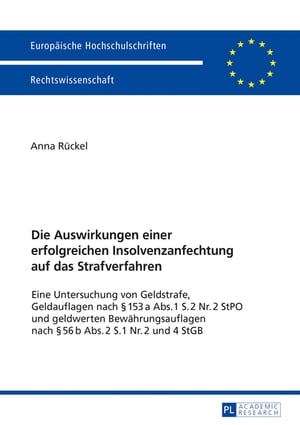 Europäische Hochschulschriften

Rechtswissenschaft

Anna Rückel

Die Auswirkungen einer erfolgreichen Insolvenzanfechtung auf das Strafverfahren

Eine Untersuchung von Geldstrafe, Geldauflagen nach § 153 a Abs. 1 S. 2 Nr. 2 StPO und geldwerten Bewährungsauflagen nach § 56 b Abs. 2 S. 1 Nr. 2 und 4 StGB

PL ACADEMIC RESEARCH